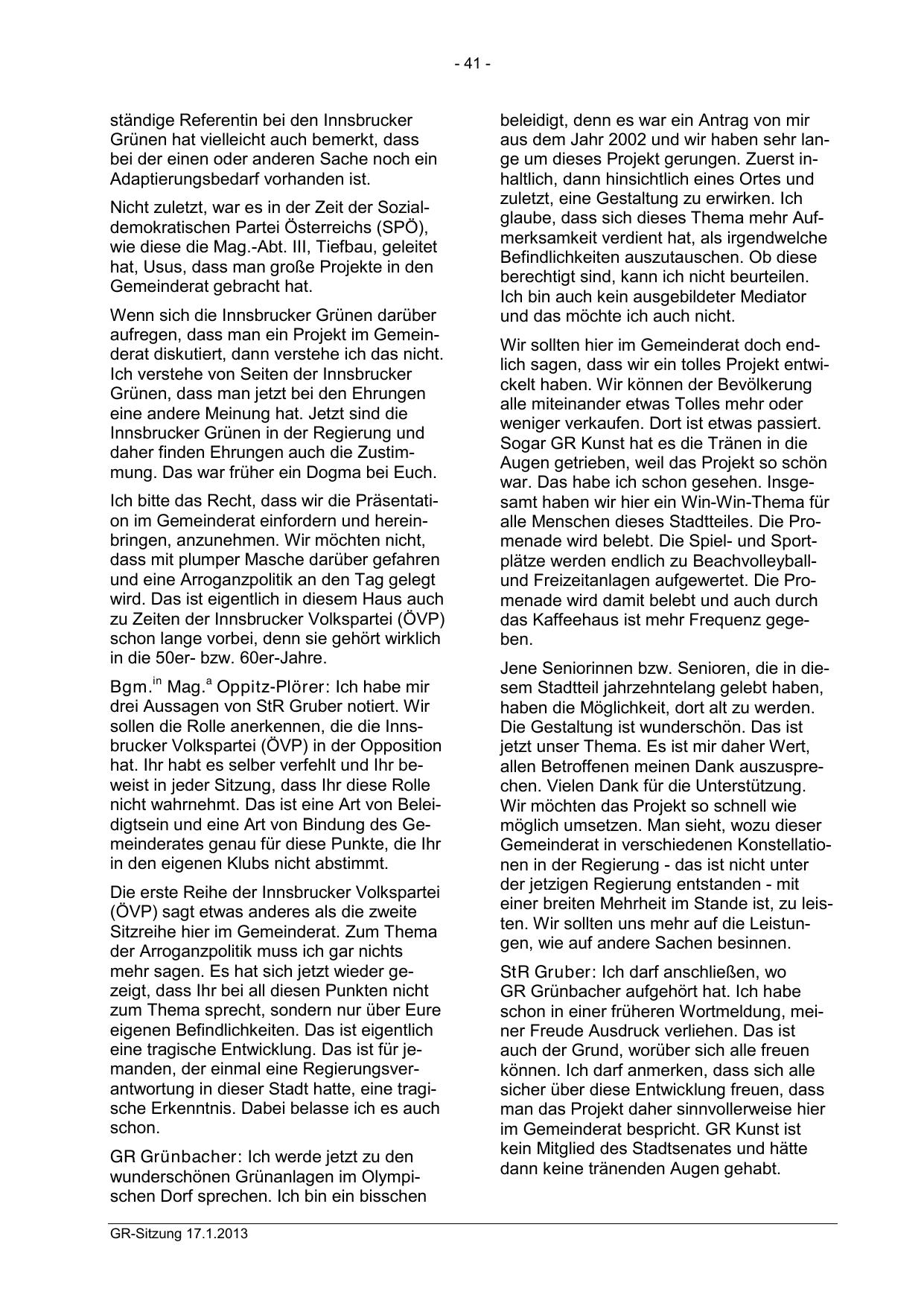 - 41 -

ständige Referentin bei den Innsbrucker Grünen hat vielleicht auch bemerkt, dass bei der einen oder anderen Sache noch ein Adaptierungsbedarf vorhanden ist.

Nicht zuletzt, war es in der Zeit der Sozialdemokratischen Partei Österreichs (SPÖ), wie diese die Mag.-Abt. III, Tiefbau, geleitet hat, Usus, dass man große Projekte in den Gemeinderat gebracht hat.

Wenn sich die Innsbrucker Grünen darüber aufregen, dass man ein Projekt im Gemeinderat diskutiert, dann verstehe ich das nicht. Ich verstehe von Seiten der Innsbrucker Grünen, dass man jetzt bei den Ehrungen eine andere Meinung hat. Jetzt sind die Innsbrucker Grünen in der Regierung und daher finden Ehrungen auch die Zustimmung. Das war früher ein Dogma bei Euch.

Ich bitte das Recht, dass wir die Präsentation im Gemeinderat einfordern und hereinbringen, anzunehmen. Wir möchten nicht, dass mit plumper Masche darüber gefahren und eine Arroganzpolitik an den Tag gelegt wird. Das ist eigentlich in diesem Haus auch zu Zeiten der Innsbrucker Volkspartei (ÖVP) schon lange vorbei, denn sie gehört wirklich in die 50er- bzw. 60er-Jahre.

Bgm.$^{in}$ Mag.$^{a}$ Oppitz-Plörer: Ich habe mir drei Aussagen von StR Gruber notiert. Wir sollen die Rolle anerkennen, die die Innsbrucker Volkspartei (ÖVP) in der Opposition hat. Ihr habt es selber verfehlt und Ihr beweist in jeder Sitzung, dass Ihr diese Rolle nicht wahrnehmt. Das ist eine Art von Beleidigtsein und eine Art von Bindung des Gemeinderates genau für diese Punkte, die Ihr in den eigenen Klubs nicht abstimmt.

Die erste Reihe der Innsbrucker Volkspartei (ÖVP) sagt etwas anderes als die zweite Sitzreihe hier im Gemeinderat. Zum Thema der Arroganzpolitik muss ich gar nichts mehr sagen. Es hat sich jetzt wieder gezeigt, dass Ihr bei all diesen Punkten nicht zum Thema sprecht, sondern nur über Eure eigenen Befindlichkeiten. Das ist eigentlich eine tragische Entwicklung. Das ist für jemanden, der einmal eine Regierungsverantwortung in dieser Stadt hatte, eine tragische Erkenntnis. Dabei belasse ich es auch schon.

GR Grünbacher: Ich werde jetzt zu den wunderschönen Grünanlagen im Olympischen Dorf sprechen. Ich bin ein bisschen beleidigt, denn es war ein Antrag von mir aus dem Jahr 2002 und wir haben sehr lange um dieses Projekt gerungen. Zuerst inhaltlich, dann hinsichtlich eines Ortes und zuletzt, eine Gestaltung zu erwirken. Ich glaube, dass sich dieses Thema mehr Aufmerksamkeit verdient hat, als irgendwelche Befindlichkeiten auszutauschen. Ob diese berechtigt sind, kann ich nicht beurteilen. Ich bin auch kein ausgebildeter Mediator und das möchte ich auch nicht.

Wir sollten hier im Gemeinderat doch endlich sagen, dass wir ein tolles Projekt entwickelt haben. Wir können der Bevölkerung alle miteinander etwas Tolles mehr oder weniger verkaufen. Dort ist etwas passiert. Sogar GR Kunst hat es die Tränen in die Augen getrieben, weil das Projekt so schön war. Das habe ich schon gesehen. Insgesamt haben wir hier ein Win-Win-Thema für alle Menschen dieses Stadtteiles. Die Promenade wird belebt. Die Spiel- und Sportplätze werden endlich zu Beachvolleyball- und Freizeitanlagen aufgewertet. Die Promenade wird damit belebt und auch durch das Kaffeehaus ist mehr Frequenz gegeben.

Jene Seniorinnen bzw. Senioren, die in diesem Stadtteil jahrzehntelang gelebt haben, haben die Möglichkeit, dort alt zu werden. Die Gestaltung ist wunderschön. Das ist jetzt unser Thema. Es ist mir daher Wert, allen Betroffenen meinen Dank auszusprechen. Vielen Dank für die Unterstützung. Wir möchten das Projekt so schnell wie möglich umsetzen. Man sieht, wozu dieser Gemeinderat in verschiedenen Konstellationen in der Regierung - das ist nicht unter der jetzigen Regierung entstanden - mit einer breiten Mehrheit im Stande ist, zu leisten. Wir sollten uns mehr auf die Leistungen, wie auf andere Sachen besinnen.

StR Gruber: Ich darf anschließen, wo GR Grünbacher aufgehört hat. Ich habe schon in einer früheren Wortmeldung, meiner Freude Ausdruck verliehen. Das ist auch der Grund, worüber sich alle freuen können. Ich darf anmerken, dass sich alle sicher über diese Entwicklung freuen, dass man das Projekt daher sinnvollerweise hier im Gemeinderat bespricht. GR Kunst ist kein Mitglied des Stadtsenates und hätte dann keine tränenden Augen gehabt.

GR-Sitzung 17.1.2013